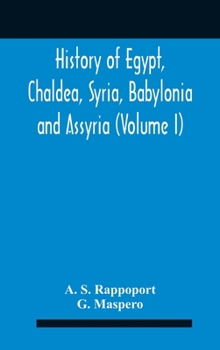 History of Egypt, Chaldea, Syria, Babylonia and Assyria (Volume I)

A. S. Rappoport
G. Maspero